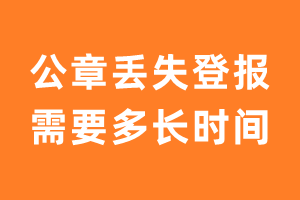 公章丢失登报
需要多长时间